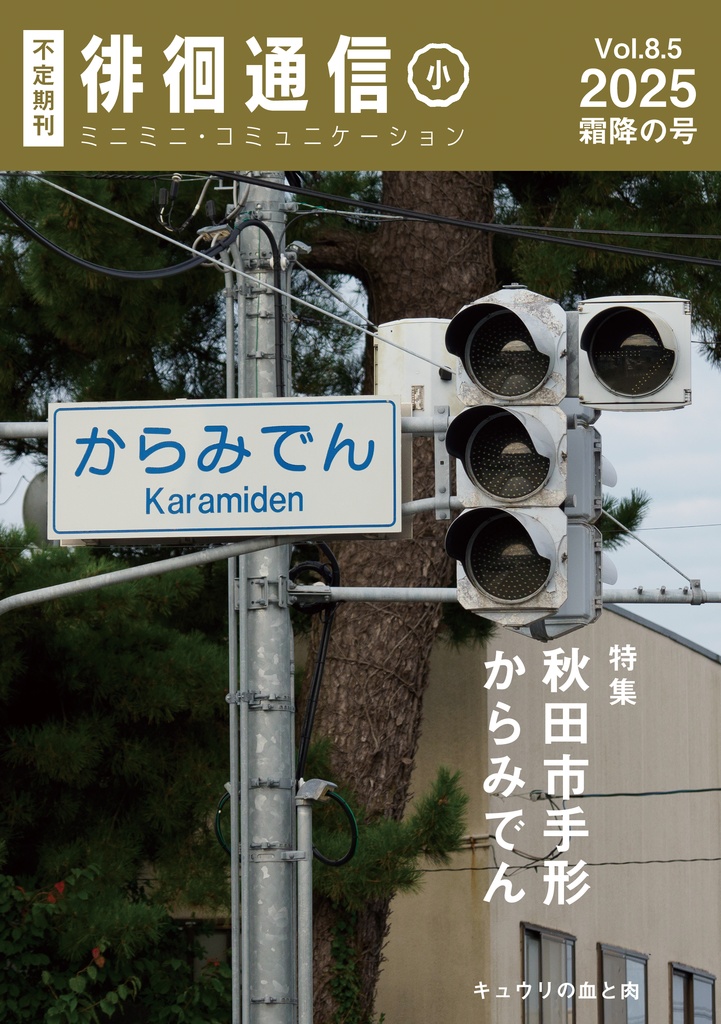 不定期刊

徘徊通信

小

ミニミニ・コミュニケーション

Vol.8.5
2025
霜降の号

からみでん
Karamiden

特集
秋田市手形
からみでん

キュウリの血と肉